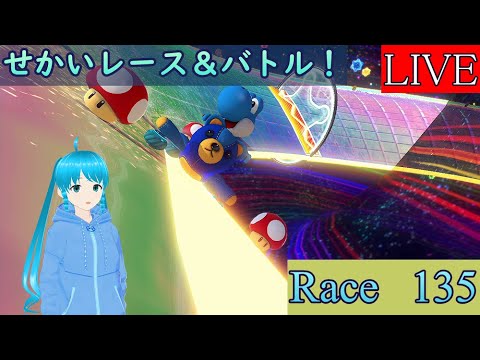 せかいレース＆バトル！

LIVE

Race 135